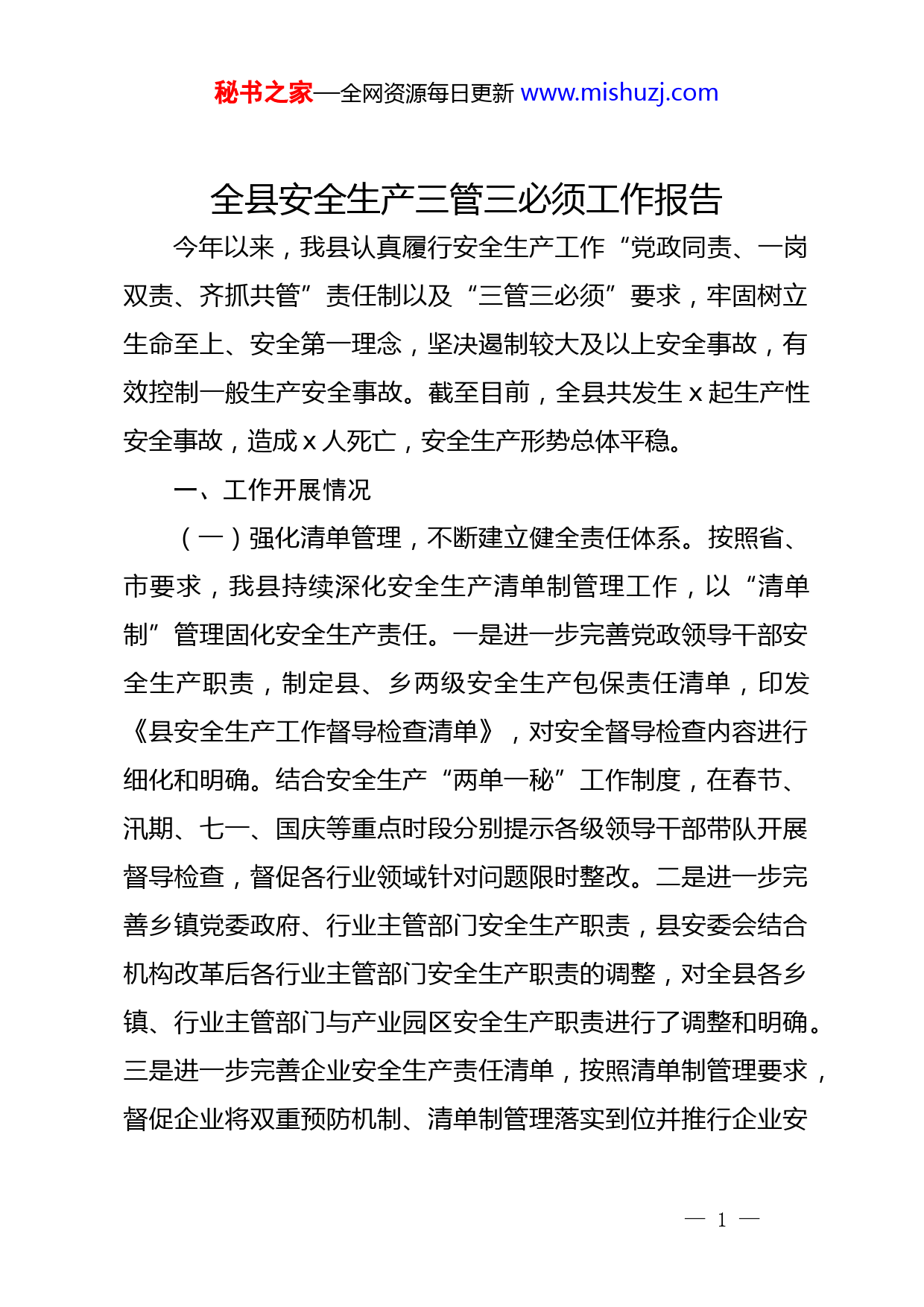 秘书之家—全网资源每日更新 www.mishuzj.com

全县安全生产三管三必须工作报告

今年以来，我县认真履行安全生产工作“党政同责、一岗双责、齐抓共管”责任制以及“三管三必须”要求，牢固树立生命至上、安全第一理念，坚决遏制较大及以上安全事故，有效控制一般生产安全事故。截至目前，全县共发生 x 起生产性安全事故，造成 x 人死亡，安全生产形势总体平稳。

一、工作开展情况

（一）强化清单管理，不断建立健全责任体系。按照省、市要求，我县持续深化安全生产清单制管理工作，以“清单制”管理固化安全生产责任。一是进一步完善党政领导干部安全生产职责，制定县、乡两级安全生产包保责任清单，印发《县安全生产工作督导检查清单》，对安全督导检查内容进行细化和明确。结合安全生产“两单一秘”工作制度，在春节、汛期、七一、国庆等重点时段分别提示各级领导干部带队开展督导检查，督促各行业领域针对问题限时整改。二是进一步完善乡镇党委政府、行业主管部门安全生产职责，县安委会结合机构改革后各行业主管部门安全生产职责的调整，对全县各乡镇、行业主管部门与产业园区安全生产职责进行了调整和明确。三是进一步完善企业安全生产责任清单，按照清单制管理要求，督促企业将双重预防机制、清单制管理落实到位并推行企业安

— 1 —